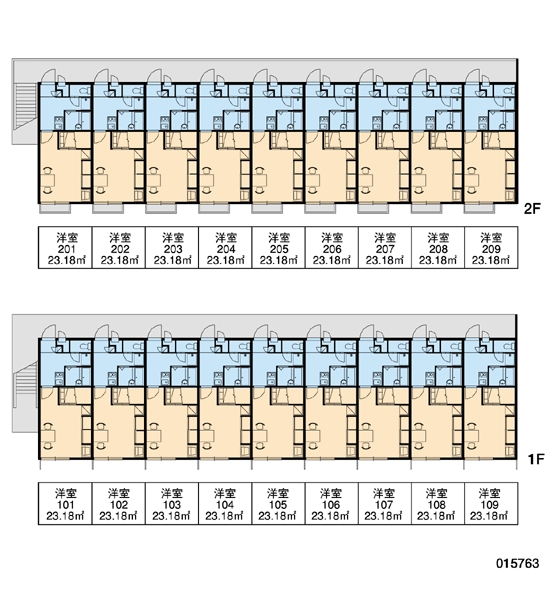 2F

| 洋室 201 23.18㎡ | 洋室 202 23.18㎡ | 洋室 203 23.18㎡ | 洋室 204 23.18㎡ | 洋室 205 23.18㎡ | 洋室 206 23.18㎡ | 洋室 207 23.18㎡ | 洋室 208 23.18㎡ | 洋室 209 23.18㎡ |
|---|---|---|---|---|---|---|---|---|

1F

| 洋室 101 23.18㎡ | 洋室 102 23.18㎡ | 洋室 103 23.18㎡ | 洋室 104 23.18㎡ | 洋室 105 23.18㎡ | 洋室 106 23.18㎡ | 洋室 107 23.18㎡ | 洋室 108 23.18㎡ | 洋室 109 23.18㎡ |
|---|---|---|---|---|---|---|---|---|

015763